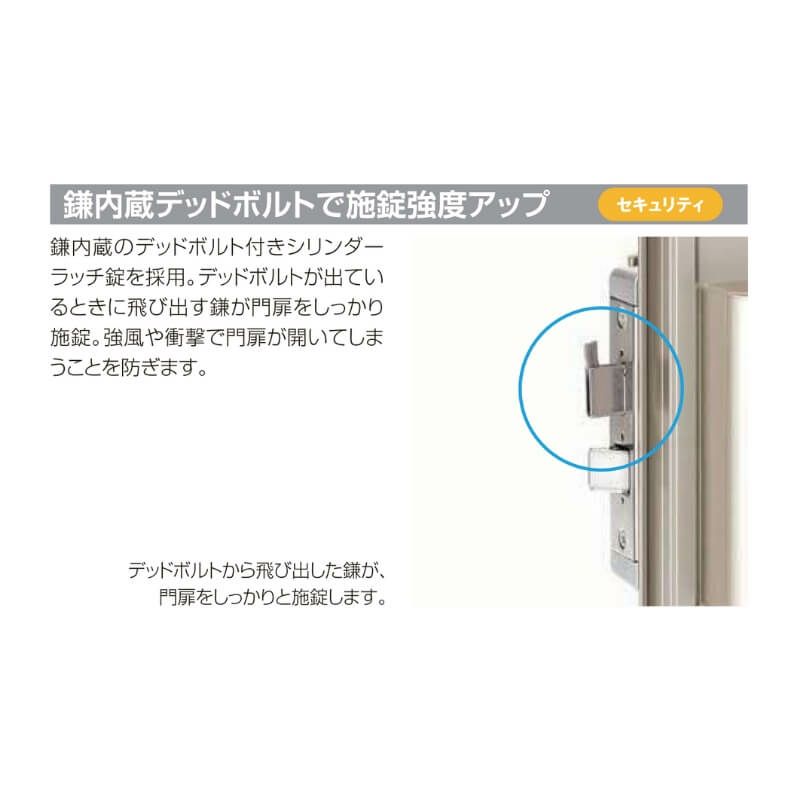 鎌内蔵デッドボルトで施錠強度アップ

セキュリティ

鎌内蔵のデッドボルト付きシリンダーラッチ錠を採用。デッドボルトが出ているときに飛び出す鎌が門扉をしっかり施錠。強風や衝撃で門扉が開いてしまうことを防ぎます。

デッドボルトから飛び出した鎌が、門扉をしっかりと施錠します。